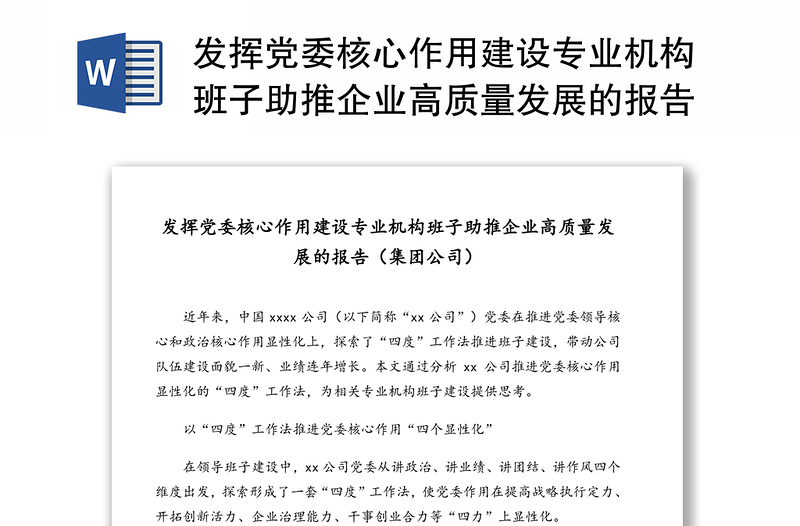 W

发挥党委核心作用建设专业机构班子助推企业高质量发展的报告

发挥党委核心作用建设专业机构班子助推企业高质量发展的报告（集团公司）

近年来，中国 xxxx 公司（以下简称“xx 公司”）党委在推进党委领导核心和政治核心作用显性化上，探索了“四度”工作法推进班子建设，带动公司队伍建设面貌一新、业绩连年增长。本文通过分析 xx 公司推进党委核心作用显性化的“四度”工作法，为相关专业机构班子建设提供思考。

以“四度”工作法推进党委核心作用“四个显性化”

在领导班子建设中，xx 公司党委从讲政治、讲业绩、讲团结、讲作风四个维度出发，探索形成了一套“四度”工作法，使党委作用在提高战略执行定力、开拓创新活力、企业治理能力、干事创业合力等“四力”上显性化。